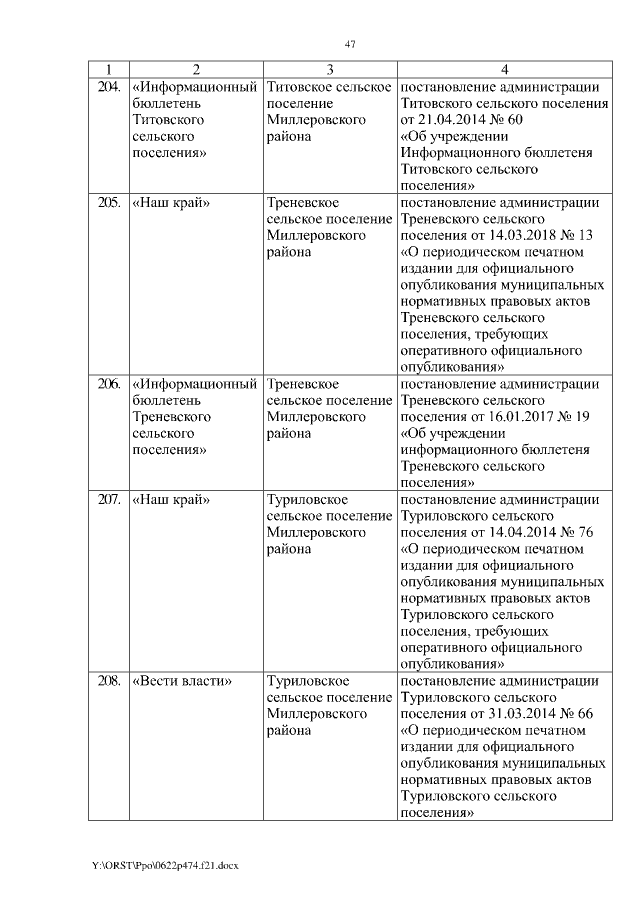 47

| 1 | 2 | 3 | 4 |
|---|---|---|---|
| 204. | «Информационный бюллетень Титовского сельского поселения» | Титовское сельское поселение Миллеровского района | постановление администрации Титовского сельского поселения от 21.04.2014 № 60 «Об учреждении Информационного бюллетеня Титовского сельского поселения» |
| 205. | «Наш край» | Треневское сельское поселение Миллеровского района | постановление администрации Треневского сельского поселения от 14.03.2018 № 13 «О периодическом печатном издании для официального опубликования муниципальных нормативных правовых актов Треневского сельского поселения, требующих оперативного официального опубликования» |
| 206. | «Информационный бюллетень Треневского сельского поселения» | Треневское сельское поселение Миллеровского района | постановление администрации Треневского сельского поселения от 16.01.2017 № 19 «Об учреждении информационного бюллетеня Треневского сельского поселения» |
| 207. | «Наш край» | Туриловское сельское поселение Миллеровского района | постановление администрации Туриловского сельского поселения от 14.04.2014 № 76 «О периодическом печатном издании для официального опубликования муниципальных нормативных правовых актов Туриловского сельского поселения, требующих оперативного официального опубликования» |
| 208. | «Вести власти» | Туриловское сельское поселение Миллеровского района | постановление администрации Туриловского сельского поселения от 31.03.2014 № 66 «О периодическом печатном издании для официального опубликования муниципальных нормативных правовых актов Туриловского сельского поселения» |

Y:\ORST\Ppo\0622p474.f21.docx